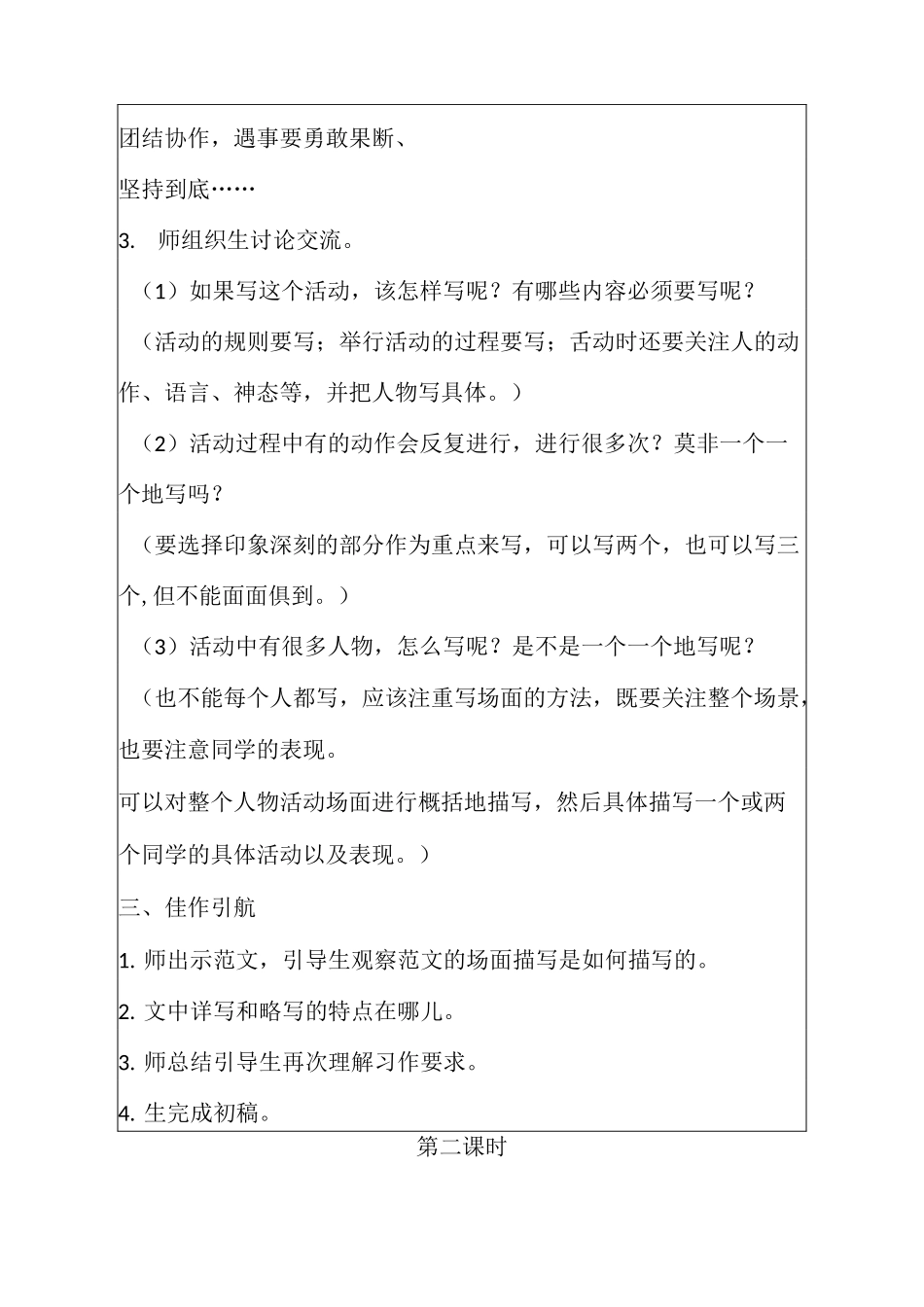 团结协作，遇事要勇敢果断、
坚持到底……

3. 师组织生讨论交流。

（1）如果写这个活动，该怎样写呢？有哪些内容必须要写呢？

（活动的规则要写；举行活动的过程要写；舌动时还要关注人的动作、语言、神态等，并把人物写具体。）

（2）活动过程中有的动作会反复进行，进行很多次？莫非一个一个地写吗？

（要选择印象深刻的部分作为重点来写，可以写两个，也可以写三个,但不能面面俱到。）

（3）活动中有很多人物，怎么写呢？是不是一个一个地写呢？

（也不能每个人都写，应该注重写场面的方法，既要关注整个场景，也要注意同学的表现。

可以对整个人物活动场面进行概括地描写，然后具体描写一个或两个同学的具体活动以及表现。）

三、佳作引航

1. 师出示范文，引导生观察范文的场面描写是如何描写的。

2. 文中详写和略写的特点在哪儿。

3. 师总结引导生再次理解习作要求。

4. 生完成初稿。

第二课时